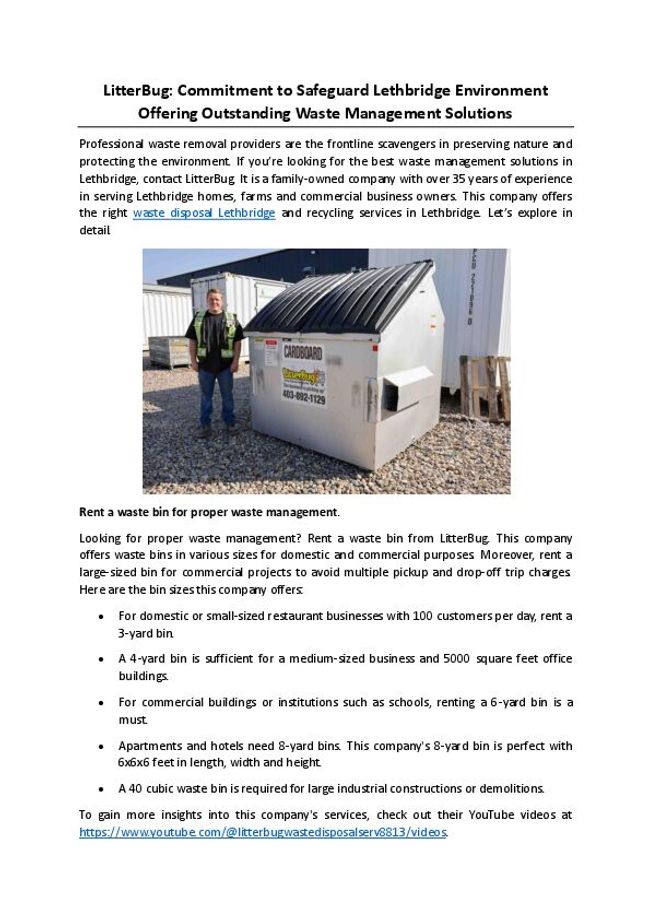 LitterBug: Commitment to Safeguard Lethbridge Environment Offering Outstanding Waste Management Solutions

Professional waste removal providers are the frontline scavengers in preserving nature and protecting the environment. If you're looking for the best waste management solutions in Lethbridge, contact LitterBug. It is a family-owned company with over 35 years of experience in serving Lethbridge homes, farms and commercial business owners. This company offers the right waste disposal Lethbridge and recycling services in Lethbridge. Let's explore in detail.

CARDBOARD
LitterBug
403-892-1129

Rent a waste bin for proper waste management.

Looking for proper waste management? Rent a waste bin from LitterBug. This company offers waste bins in various sizes for domestic and commercial purposes. Moreover, rent a large-sized bin for commercial projects to avoid multiple pickup and drop-off trip charges. Here are the bin sizes this company offers:

• For domestic or small-sized restaurant businesses with 100 customers per day, rent a 3-yard bin.

• A 4-yard bin is sufficient for a medium-sized business and 5000 square feet office buildings.

• For commercial buildings or institutions such as schools, renting a 6-yard bin is a must.

• Apartments and hotels need 8-yard bins. This company's 8-yard bin is perfect with 6x6x6 feet in length, width and height.

• A 40 cubic waste bin is required for large industrial constructions or demolitions.

To gain more insights into this company's services, check out their YouTube videos at https://www.youtube.com/@litterbugwastedisposalserv8813/videos.